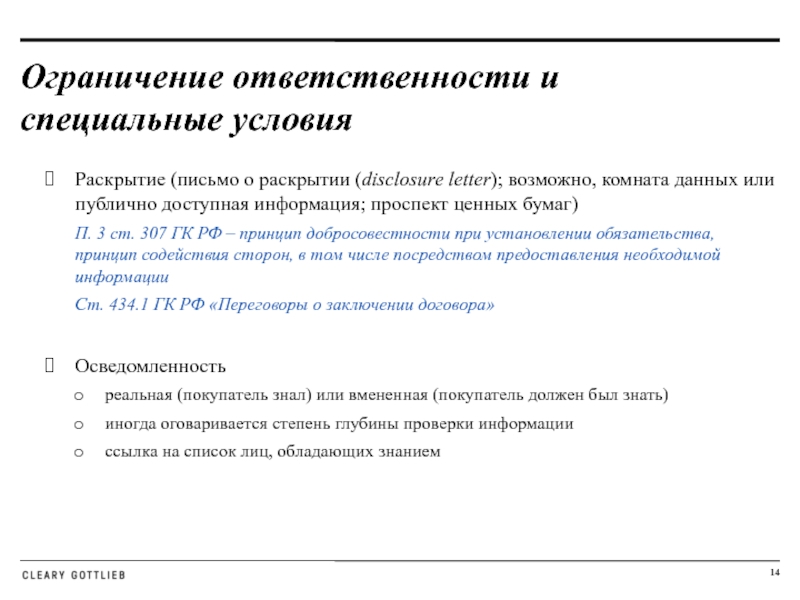 Ограничение ответственности и специальные условия

Раскрытие (письмо о раскрытии (disclosure letter); возможно, комната данных или публично доступная информация; проспект ценных бумаг)

П. 3 ст. 307 ГК РФ – принцип добросовестности при установлении обязательства, принцип содействия сторон, в том числе посредством предоставления необходимой информации

Ст. 434.1 ГК РФ «Переговоры о заключении договора»

Осведомленность

o реальная (покупатель знал) или вмененная (покупатель должен был знать)

o иногда оговаривается степень глубины проверки информации

o ссылка на список лиц, обладающих знанием

CLEARY GOTTLIEB

14